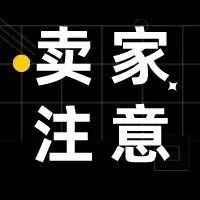 卖家
注意